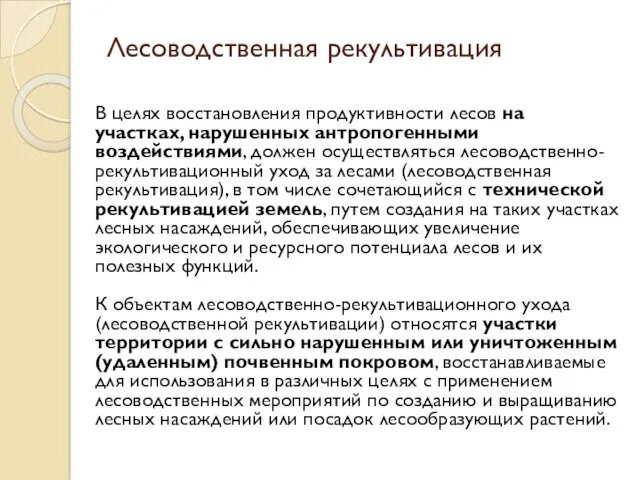 Лесоводственная рекультивация

В целях восстановления продуктивности лесов на участках, нарушенных антропогенными воздействиями, должен осуществляться лесоводственно-рекультивационный уход за лесами (лесоводственная рекультивация), в том числе сочетающийся с технической рекультивацией земель, путем создания на таких участках лесных насаждений, обеспечивающих увеличение экологического и ресурсного потенциала лесов и их полезных функций.

К объектам лесоводственно-рекультивационного ухода (лесоводственной рекультивации) относятся участки территории с сильно нарушенным или уничтоженным (удаленным) почвенным покровом, восстанавливаемые для использования в различных целях с применением лесоводственных мероприятий по созданию и выращиванию лесных насаждений или посадок лесообразующих растений.